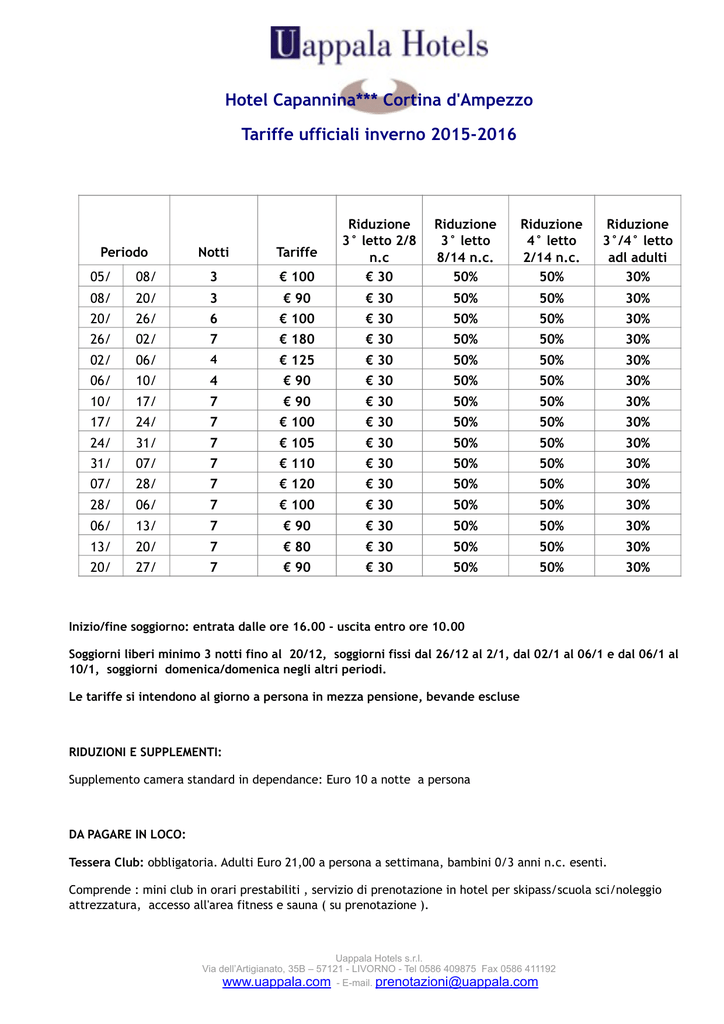 Uappala Hotels

Hotel Capannina*** Cortina d'Ampezzo

Tariffe ufficiali inverno 2015-2016

| Periodo | | Notti | Tariffe | Riduzione 3° letto 2/8 n.c | Riduzione 3° letto 8/14 n.c. | Riduzione 4° letto 2/14 n.c. | Riduzione 3°/4° letto adl adulti |
|---|---|---|---|---|---|---|---|
| 05/ | 08/ | 3 | € 100 | € 30 | 50% | 50% | 30% |
| 08/ | 20/ | 3 | € 90 | € 30 | 50% | 50% | 30% |
| 20/ | 26/ | 6 | € 100 | € 30 | 50% | 50% | 30% |
| 26/ | 02/ | 7 | € 180 | € 30 | 50% | 50% | 30% |
| 02/ | 06/ | 4 | € 125 | € 30 | 50% | 50% | 30% |
| 06/ | 10/ | 4 | € 90 | € 30 | 50% | 50% | 30% |
| 10/ | 17/ | 7 | € 90 | € 30 | 50% | 50% | 30% |
| 17/ | 24/ | 7 | € 100 | € 30 | 50% | 50% | 30% |
| 24/ | 31/ | 7 | € 105 | € 30 | 50% | 50% | 30% |
| 31/ | 07/ | 7 | € 110 | € 30 | 50% | 50% | 30% |
| 07/ | 28/ | 7 | € 120 | € 30 | 50% | 50% | 30% |
| 28/ | 06/ | 7 | € 100 | € 30 | 50% | 50% | 30% |
| 06/ | 13/ | 7 | € 90 | € 30 | 50% | 50% | 30% |
| 13/ | 20/ | 7 | € 80 | € 30 | 50% | 50% | 30% |
| 20/ | 27/ | 7 | € 90 | € 30 | 50% | 50% | 30% |

Inizio/fine soggiorno: entrata dalle ore 16.00 - uscita entro ore 10.00

Soggiorni liberi minimo 3 notti fino al 20/12, soggiorni fissi dal 26/12 al 2/1, dal 02/1 al 06/1 e dal 06/1 al 10/1, soggiorni domenica/domenica negli altri periodi.

Le tariffe si intendono al giorno a persona in mezza pensione, bevande escluse

RIDUZIONI E SUPPLEMENTI:

Supplemento camera standard in dependance: Euro 10 a notte a persona

DA PAGARE IN LOCO:

Tessera Club: obbligatoria. Adulti Euro 21,00 a persona a settimana, bambini 0/3 anni n.c. esenti.

Comprende : mini club in orari prestabiliti , servizio di prenotazione in hotel per skipass/scuola sci/noleggio attrezzatura, accesso all'area fitness e sauna ( su prenotazione ).

Uappala Hotels s.r.l.
Via dell'Artigianato, 35B – 57121 - LIVORNO - Tel 0586 409875 Fax 0586 411192
www.uappala.com - E-mail. prenotazioni@uappala.com